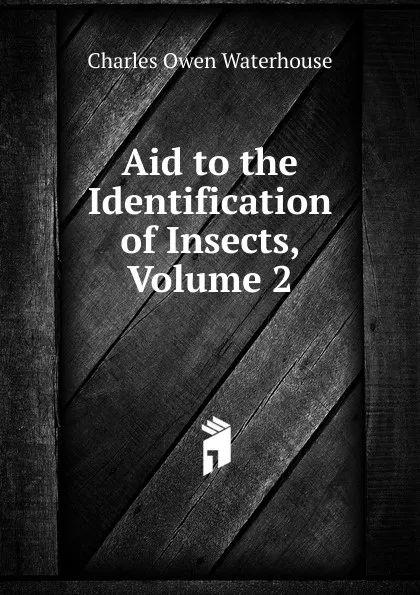 Charles Owen Waterhouse

Aid to the Identification of Insects, Volume 2